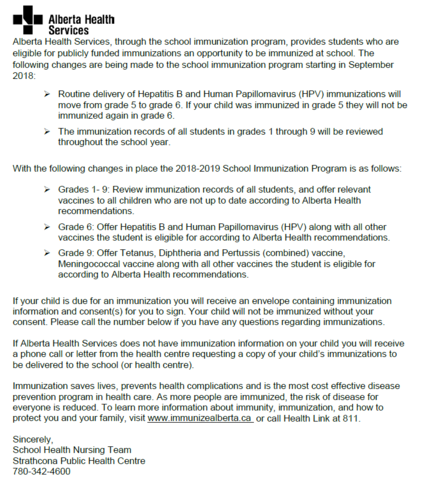 Alberta Health Services

Alberta Health Services, through the school immunization program, provides students who are eligible for publicly funded immunizations an opportunity to be immunized at school. The following changes are being made to the school immunization program starting in September 2018:

➢ Routine delivery of Hepatitis B and Human Papillomavirus (HPV) immunizations will move from grade 5 to grade 6. If your child was immunized in grade 5 they will not be immunized again in grade 6.

➢ The immunization records of all students in grades 1 through 9 will be reviewed throughout the school year.

With the following changes in place the 2018-2019 School Immunization Program is as follows:

➢ Grades 1- 9: Review immunization records of all students, and offer relevant vaccines to all children who are not up to date according to Alberta Health recommendations.

➢ Grade 6: Offer Hepatitis B and Human Papillomavirus (HPV) along with all other vaccines the student is eligible for according to Alberta Health recommendations.

➢ Grade 9: Offer Tetanus, Diphtheria and Pertussis (combined) vaccine, Meningococcal vaccine along with all other vaccines the student is eligible for according to Alberta Health recommendations.

If your child is due for an immunization you will receive an envelope containing immunization information and consent(s) for you to sign. Your child will not be immunized without your consent. Please call the number below if you have any questions regarding immunizations.

If Alberta Health Services does not have immunization information on your child you will receive a phone call or letter from the health centre requesting a copy of your child's immunizations to be delivered to the school (or health centre).

Immunization saves lives, prevents health complications and is the most cost effective disease prevention program in health care. As more people are immunized, the risk of disease for everyone is reduced. To learn more information about immunity, immunization, and how to protect you and your family, visit www.immunizealberta.ca or call Health Link at 811.

Sincerely,
School Health Nursing Team
Strathcona Public Health Centre
780-342-4600